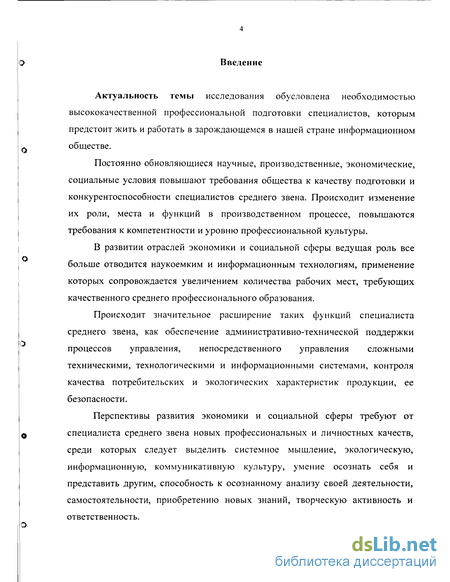 4

Введение

Актуальность темы исследования обусловлена необходимостью высококачественной профессиональной подготовки специалистов, которым предстоит жить и работать в зарождающемся в нашей стране информационном обществе.

Постоянно обновляющиеся научные, производственные, экономические, социальные условия повышают требования общества к качеству подготовки и конкурентоспособности специалистов среднего звена. Происходит изменение их роли, места и функций в производственном процессе, повышаются требования к компетентности и уровню профессиональной культуры.

В развитии отраслей экономики и социальной сферы ведущая роль все больше отводится наукоемким и информационным технологиям, применение которых сопровождается увеличением количества рабочих мест, требующих качественного среднего профессионального образования.

Происходит значительное расширение таких функций специалиста среднего звена, как обеспечение административно-технической поддержки процессов управления, непосредственного управления сложными техническими, технологическими и информационными системами, контроля качества потребительских и экологических характеристик продукции, ее безопасности.

Перспективы развития экономики и социальной сферы требуют от специалиста среднего звена новых профессиональных и личностных качеств, среди которых следует выделить системное мышление, экологическую, информационную, коммуникативную культуру, умение осознать себя и представить другим, способность к осознанному анализу своей деятельности, самостоятельности, приобретению новых знаний, творческую активность и ответственность.

dsLib.net
библиотека диссертаций